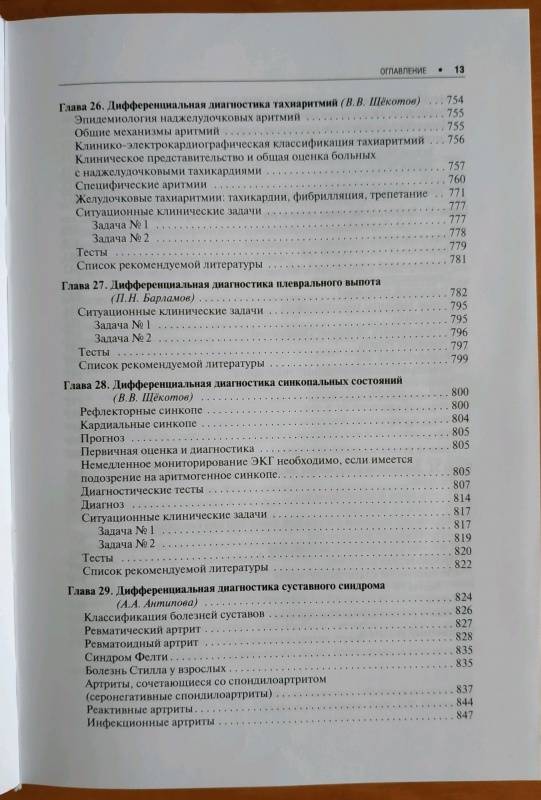 ОГЛАВЛЕНИЕ • 13

Глава 26. Дифференциальная диагностика тахиаритмий (В.В. Щёкотов) . . . 754
Эпидемиология наджелудочковых аритмий . . . 755
Общие механизмы аритмий . . . 755
Клинико-электрокардиографическая классификация тахиаритмий . . . 756
Клиническое представительство и общая оценка больных с наджелудочковыми тахикардиями . . . 757
Специфические аритмии . . . 760
Желудочковые тахиаритмии: тахикардии, фибрилляция, трепетание . . . 771
Ситуационные клинические задачи . . . 777
Задача № 1 . . . 777
Задача № 2 . . . 778
Тесты . . . 779
Список рекомендуемой литературы . . . 781

Глава 27. Дифференциальная диагностика плеврального выпота (П.Н. Барламов) . . . 782
Ситуационные клинические задачи . . . 795
Задача № 1 . . . 795
Задача № 2 . . . 796
Тесты . . . 797
Список рекомендуемой литературы . . . 799

Глава 28. Дифференциальная диагностика синкопальных состояний (В.В. Щёкотов) . . . 800
Рефлекторные синкопе . . . 800
Кардиальные синкопе . . . 804
Прогноз . . . 805
Первичная оценка и диагностика . . . 805
Немедленное мониторирование ЭКГ необходимо, если имеется подозрение на аритмогенное синкопе . . . 805
Диагностические тесты . . . 807
Диагноз . . . 814
Ситуационные клинические задачи . . . 817
Задача № 1 . . . 817
Задача № 2 . . . 819
Тесты . . . 820
Список рекомендуемой литературы . . . 822

Глава 29. Дифференциальная диагностика суставного синдрома (А.А. Антипова) . . . 824
Классификация болезней суставов . . . 826
Ревматический артрит . . . 827
Ревматоидный артрит . . . 828
Синдром Фелти . . . 835
Болезнь Стилла у взрослых . . . 835
Артриты, сочетающиеся со спондилоартритом (серонегативные спондилоартриты) . . . 837
Реактивные артриты . . . 844
Инфекционные артриты . . . 847